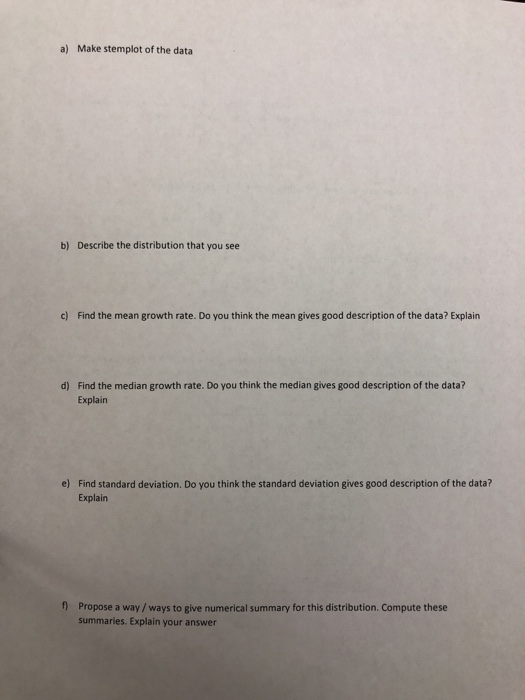 a) Make stemplot of the data

b) Describe the distribution that you see

c) Find the mean growth rate. Do you think the mean gives good description of the data? Explain

d) Find the median growth rate. Do you think the median gives good description of the data? Explain

e) Find standard deviation. Do you think the standard deviation gives good description of the data? Explain

f) Propose a way / ways to give numerical summary for this distribution. Compute these summaries. Explain your answer